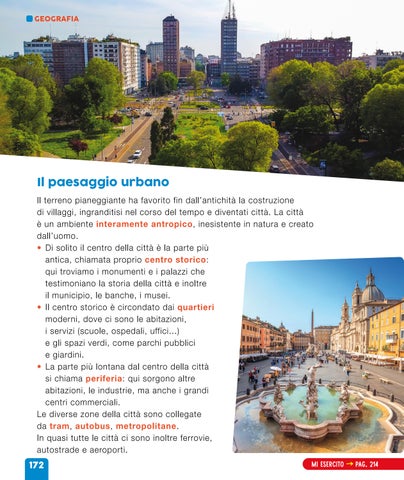 GEOGRAFIA

Il paesaggio urbano

Il terreno pianeggiante ha favorito fin dall'antichità la costruzione di villaggi, ingranditisi nel corso del tempo e diventati città. La città è un ambiente interamente antropico, inesistente in natura e creato dall'uomo.

• Di solito il centro della città è la parte più antica, chiamata proprio centro storico: qui troviamo i monumenti e i palazzi che testimoniano la storia della città e inoltre il municipio, le banche, i musei.
• Il centro storico è circondato dai quartieri moderni, dove ci sono le abitazioni, i servizi (scuole, ospedali, uffici...) e gli spazi verdi, come parchi pubblici e giardini.
• La parte più lontana dal centro della città si chiama periferia: qui sorgono altre abitazioni, le industrie, ma anche i grandi centri commerciali.

Le diverse zone della città sono collegate da tram, autobus, metropolitane.
In quasi tutte le città ci sono inoltre ferrovie, autostrade e aeroporti.

172

MI ESERCITO → PAG. 214